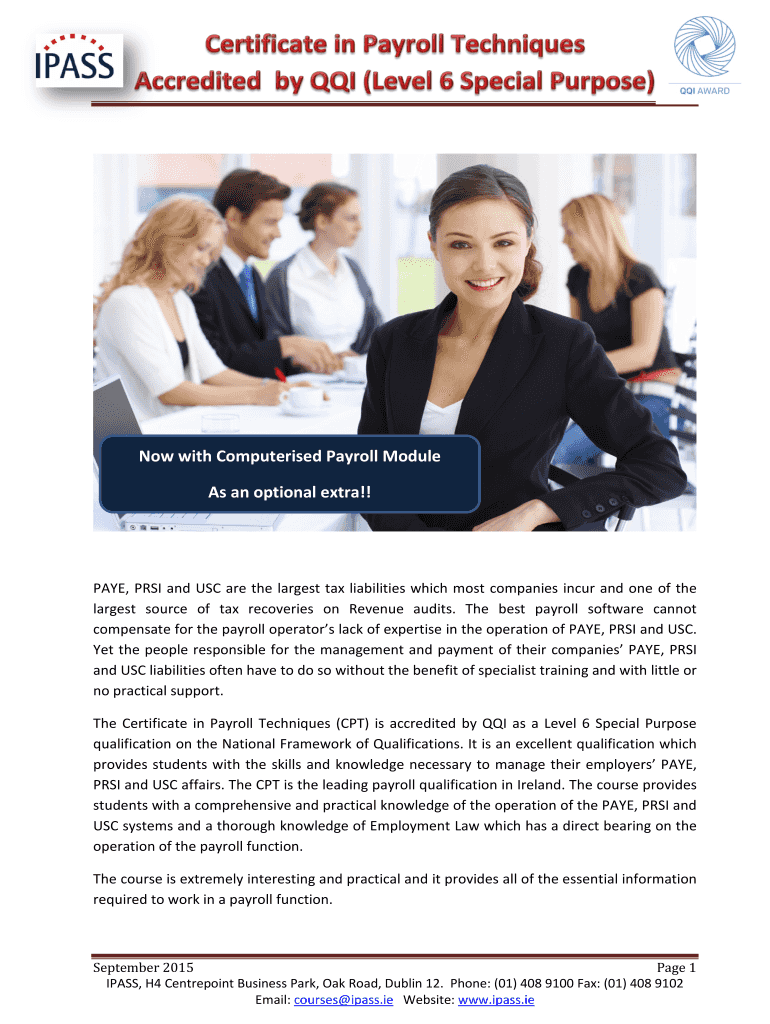 IPASS

Certificate in Payroll Techniques
Accredited by QQI (Level 6 Special Purpose)

QQI AWARD

Now with Computerised Payroll Module
As an optional extra!!

PAYE, PRSI and USC are the largest tax liabilities which most companies incur and one of the largest source of tax recoveries on Revenue audits. The best payroll software cannot compensate for the payroll operator's lack of expertise in the operation of PAYE, PRSI and USC. Yet the people responsible for the management and payment of their companies' PAYE, PRSI and USC liabilities often have to do so without the benefit of specialist training and with little or no practical support.

The Certificate in Payroll Techniques (CPT) is accredited by QQI as a Level 6 Special Purpose qualification on the National Framework of Qualifications. It is an excellent qualification which provides students with the skills and knowledge necessary to manage their employers' PAYE, PRSI and USC affairs. The CPT is the leading payroll qualification in Ireland. The course provides students with a comprehensive and practical knowledge of the operation of the PAYE, PRSI and USC systems and a thorough knowledge of Employment Law which has a direct bearing on the operation of the payroll function.

The course is extremely interesting and practical and it provides all of the essential information required to work in a payroll function.

September 2015 Page 1
IPASS, H4 Centrepoint Business Park, Oak Road, Dublin 12. Phone: (01) 408 9100 Fax: (01) 408 9102
Email: courses@ipass.ie Website: www.ipass.ie